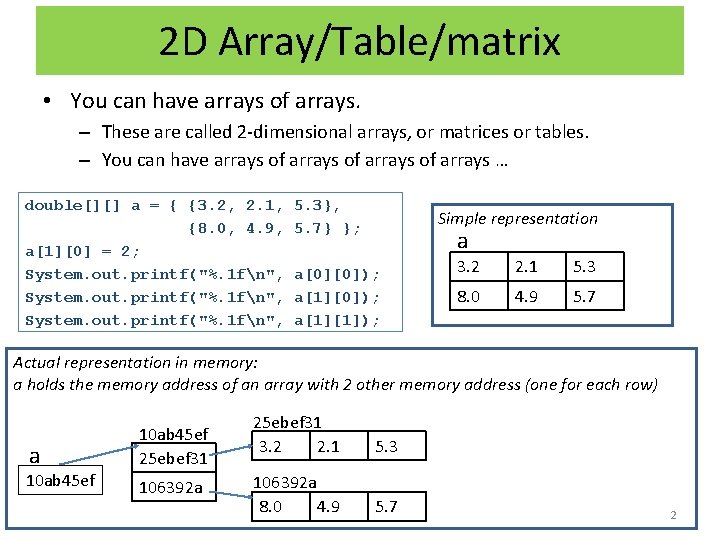 2D Array/Table/matrix

• You can have arrays of arrays.
- These are called 2-dimensional arrays, or matrices or tables.
- You can have arrays of arrays of arrays of arrays …

double[][] a = { {3.2, 2.1, 5.3},
{8.0, 4.9, 5.7} };
a[1][0] = 2;
System.out.printf("%.1f\n", a[0][0]);
System.out.printf("%.1f\n", a[1][0]);
System.out.printf("%.1f\n", a[1][1]);

Simple representation
a

| 3.2 | 2.1 | 5.3 |
|---|---|---|
| 8.0 | 4.9 | 5.7 |

Actual representation in memory:
a holds the memory address of an array with 2 other memory address (one for each row)

a
10ab45ef

10ab45ef
25ebef31
106392a

25ebef31
| 3.2 | 2.1 | 5.3 |
|---|---|---|

106392a
| 8.0 | 4.9 | 5.7 |
|---|---|---|

2